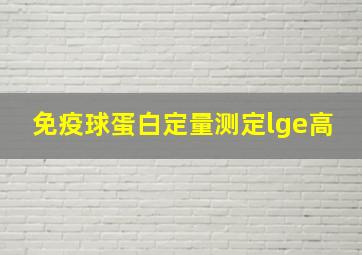 免疫球蛋白定量测定lge高